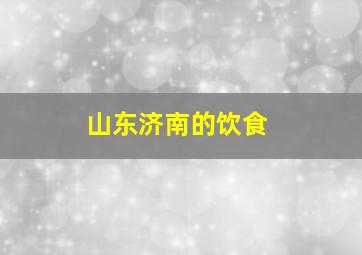 山东济南的饮食